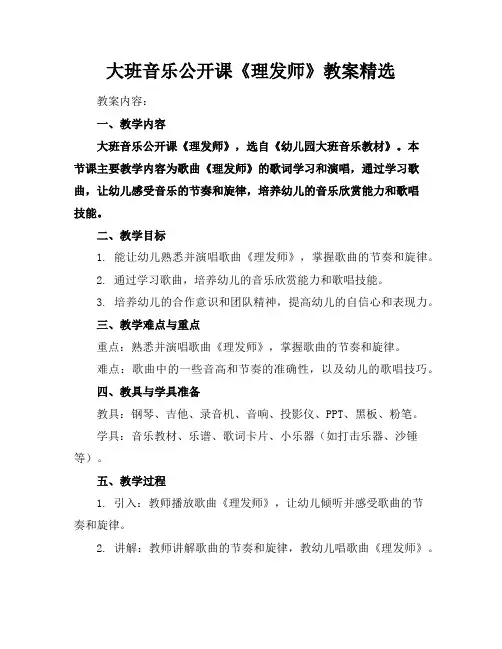 大班音乐公开课《理发师》教案精选

教案内容：

一、教学内容

大班音乐公开课《理发师》，选自《幼儿园大班音乐教材》。本节课主要教学内容为歌曲《理发师》的歌词学习和演唱，通过学习歌曲，让幼儿感受音乐的节奏和旋律，培养幼儿的音乐欣赏能力和歌唱技能。

二、教学目标

1. 能让幼儿熟悉并演唱歌曲《理发师》，掌握歌曲的节奏和旋律。

2. 通过学习歌曲，培养幼儿的音乐欣赏能力和歌唱技能。

3. 培养幼儿的合作意识和团队精神，提高幼儿的自信心和表现力。

三、教学难点与重点

重点：熟悉并演唱歌曲《理发师》，掌握歌曲的节奏和旋律。

难点：歌曲中的一些音高和节奏的准确性，以及幼儿的歌唱技巧。

四、教具与学具准备

教具：钢琴、吉他、录音机、音响、投影仪、PPT、黑板、粉笔。

学具：音乐教材、乐谱、歌词卡片、小乐器（如打击乐器、沙锤等）。

五、教学过程

1. 引入：教师播放歌曲《理发师》，让幼儿倾听并感受歌曲的节奏和旋律。

2. 讲解：教师讲解歌曲的节奏和旋律，教幼儿唱歌曲《理发师》。